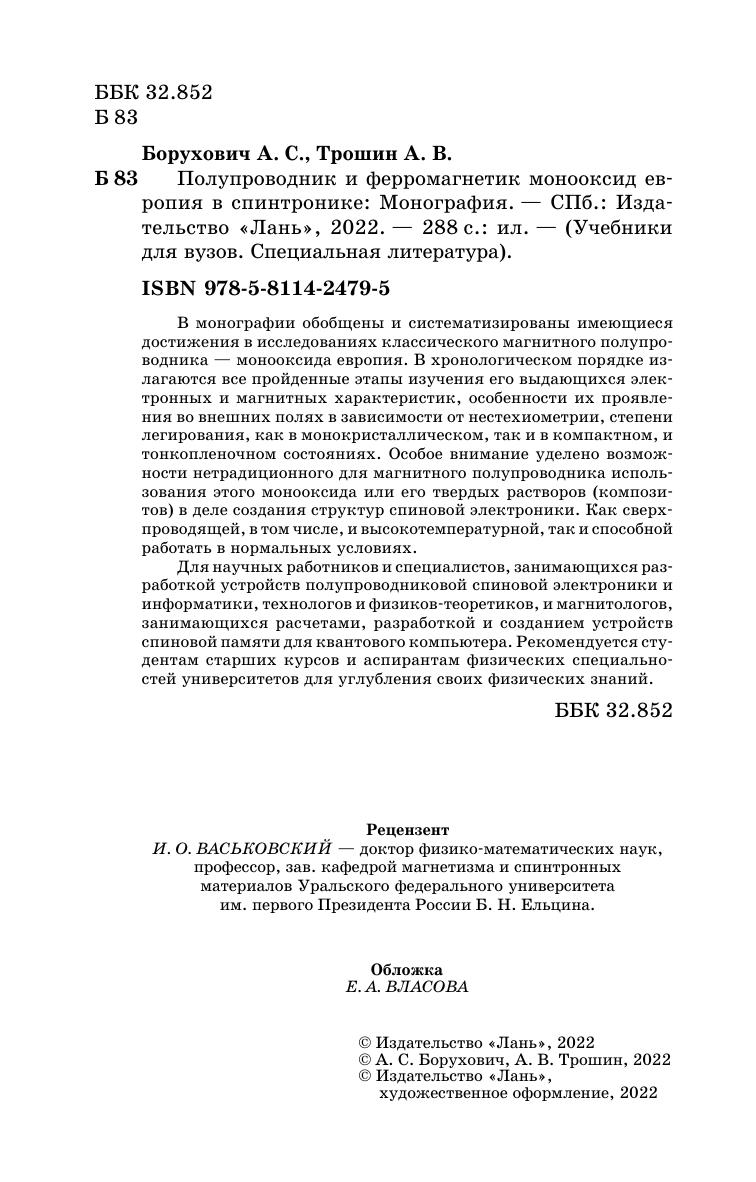 ББК 32.852
Б 83

Борухович А. С., Трошин А. В.

Б 83 Полупроводник и ферромагнетик монооксид европия в спинтронике: Монография. — СПб.: Издательство «Лань», 2022. — 288 с.: ил. — (Учебники для вузов. Специальная литература).

ISBN 978-5-8114-2479-5

В монографии обобщены и систематизированы имеющиеся достижения в исследованиях классического магнитного полупроводника — монооксида европия. В хронологическом порядке излагаются все пройденные этапы изучения его выдающихся электронных и магнитных характеристик, особенности их проявления во внешних полях в зависимости от нестехиометрии, степени легирования, как в монокристаллическом, так и в компактном, и тонкопленочном состояниях. Особое внимание уделено возможности нетрадиционного для магнитного полупроводника использования этого монооксида или его твердых растворов (композитов) в деле создания структур спиновой электроники. Как сверхпроводящей, в том числе, и высокотемпературной, так и способной работать в нормальных условиях.

Для научных работников и специалистов, занимающихся разработкой устройств полупроводниковой спиновой электроники и информатики, технологов и физиков-теоретиков, и магнитологов, занимающихся расчетами, разработкой и созданием устройств спиновой памяти для квантового компьютера. Рекомендуется студентам старших курсов и аспирантам физических специальностей университетов для углубления своих физических знаний.

ББК 32.852

Рецензент
И. О. ВАСЬКОВСКИЙ — доктор физико-математических наук, профессор, зав. кафедрой магнетизма и спинтронных материалов Уральского федерального университета им. первого Президента России Б. Н. Ельцина.

Обложка
Е. А. ВЛАСОВА

© Издательство «Лань», 2022
© А. С. Борухович, А. В. Трошин, 2022
© Издательство «Лань», художественное оформление, 2022